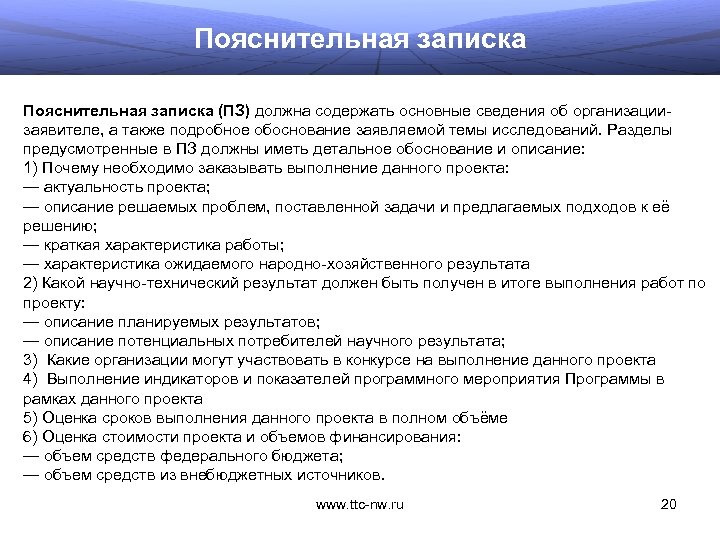 Пояснительная записка

Пояснительная записка (ПЗ) должна содержать основные сведения об организации-заявителе, а также подробное обоснование заявляемой темы исследований. Разделы предусмотренные в ПЗ должны иметь детальное обоснование и описание:
1) Почему необходимо заказывать выполнение данного проекта:
— актуальность проекта;
— описание решаемых проблем, поставленной задачи и предлагаемых подходов к её решению;
— краткая характеристика работы;
— характеристика ожидаемого народно-хозяйственного результата
2) Какой научно-технический результат должен быть получен в итоге выполнения работ по проекту:
— описание планируемых результатов;
— описание потенциальных потребителей научного результата;
3) Какие организации могут участвовать в конкурсе на выполнение данного проекта
4) Выполнение индикаторов и показателей программного мероприятия Программы в рамках данного проекта
5) Оценка сроков выполнения данного проекта в полном объёме
6) Оценка стоимости проекта и объемов финансирования:
— объем средств федерального бюджета;
— объем средств из внебюджетных источников.

www.ttc-nw.ru

20